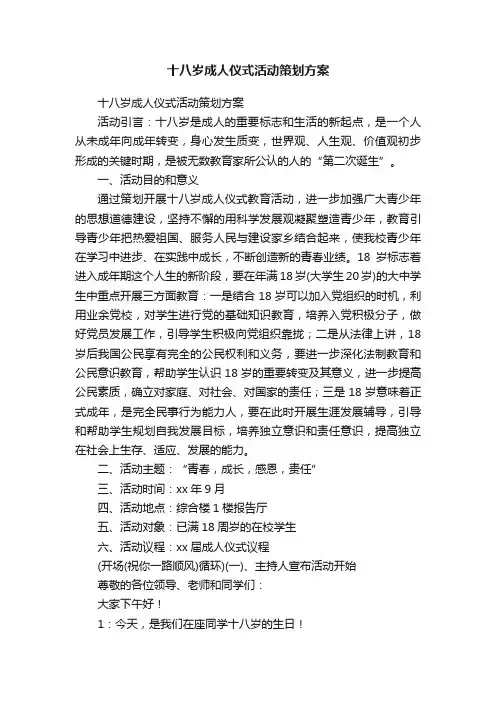 十八岁成人仪式活动策划方案

十八岁成人仪式活动策划方案

活动引言：十八岁是成人的重要标志和生活的新起点，是一个人从未成年向成年转变，身心发生质变，世界观、人生观、价值观初步形成的关键时期，是被无数教育家所公认的人的“第二次诞生”。

一、活动目的和意义

通过策划开展十八岁成人仪式教育活动，进一步加强广大青少年的思想道德建设，坚持不懈的用科学发展观凝聚塑造青少年，教育引导青少年把热爱祖国、服务人民与建设家乡结合起来，使我校青少年在学习中进步、在实践中成长，不断创造新的青春业绩。18 岁标志着进入成年期这个人生的新阶段，要在年满 18 岁(大学生 20 岁)的大中学生中重点开展三方面教育：一是结合 18 岁可以加入党组织的时机，利用业余党校，对学生进行党的基础知识教育，培养入党积极分子，做好党员发展工作，引导学生积极向党组织靠拢；二是从法律上讲，18 岁后我国公民享有完全的公民权利和义务，要进一步深化法制教育和公民意识教育，帮助学生认识 18 岁的重要转变及其意义，进一步提高公民素质，确立对家庭、对社会、对国家的责任；三是 18 岁意味着正式成年，是完全民事行为能力人，要在此时开展生涯发展辅导，引导和帮助学生规划自我发展目标，培养独立意识和责任意识，提高独立在社会上生存、适应、发展的能力。

二、活动主题：“青春，成长，感恩，责任”

三、活动时间：xx 年 9 月

四、活动地点：综合楼 1 楼报告厅

五、活动对象：已满 18 周岁的在校学生

六、活动议程：xx 届成人仪式议程

(开场(祝你一路顺风)循环)(一)、主持人宣布活动开始

尊敬的各位领导、老师和同学们：

大家下午好！

1：今天，是我们在座同学十八岁的生日！